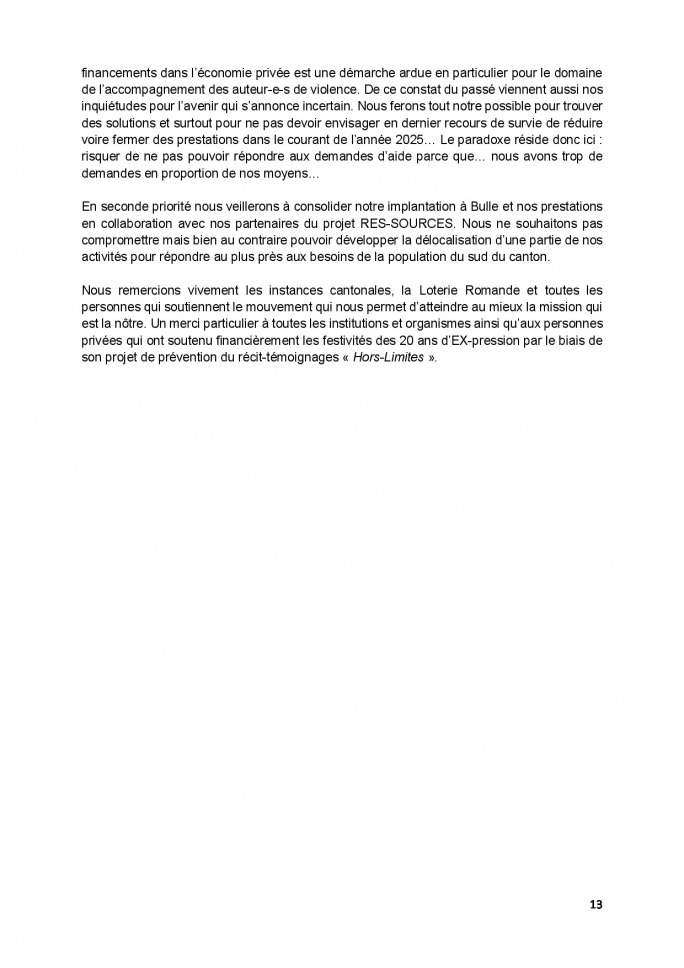 financements dans l'économie privée est une démarche ardue en particulier pour le domaine de l'accompagnement des auteur-e-s de violence. De ce constat du passé viennent aussi nos inquiétudes pour l'avenir qui s'annonce incertain. Nous ferons tout notre possible pour trouver des solutions et surtout pour ne pas devoir envisager en dernier recours de survie de réduire voire fermer des prestations dans le courant de l'année 2025… Le paradoxe réside donc ici : risquer de ne pas pouvoir répondre aux demandes d'aide parce que… nous avons trop de demandes en proportion de nos moyens…

En seconde priorité nous veillerons à consolider notre implantation à Bulle et nos prestations en collaboration avec nos partenaires du projet RES-SOURCES. Nous ne souhaitons pas compromettre mais bien au contraire pouvoir développer la délocalisation d'une partie de nos activités pour répondre au plus près aux besoins de la population du sud du canton.

Nous remercions vivement les instances cantonales, la Loterie Romande et toutes les personnes qui soutiennent le mouvement qui nous permet d'atteindre au mieux la mission qui est la nôtre. Un merci particulier à toutes les institutions et organismes ainsi qu'aux personnes privées qui ont soutenu financièrement les festivités des 20 ans d'EX-pression par le biais de son projet de prévention du récit-témoignages « Hors-Limites ».

13